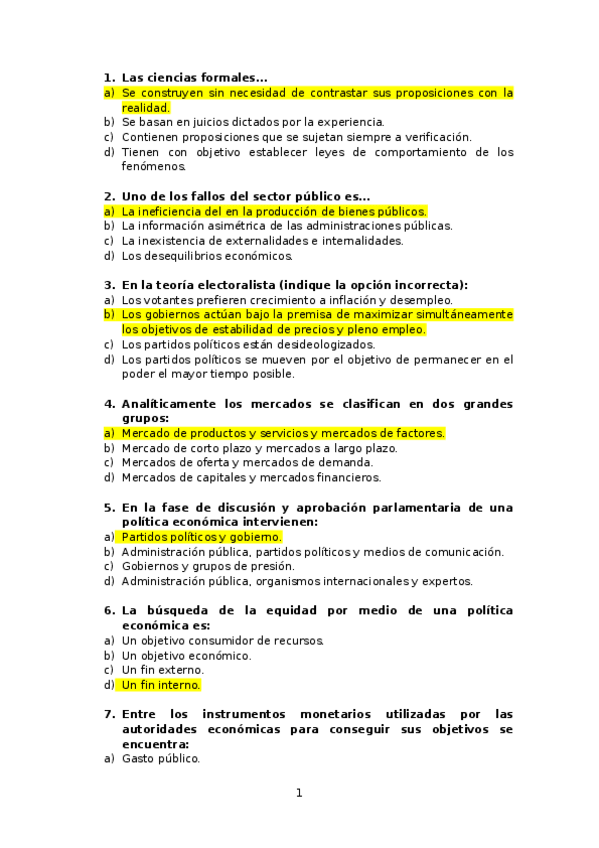 1. Las ciencias formales…
a) Se construyen sin necesidad de contrastar sus proposiciones con la realidad.
b) Se basan en juicios dictados por la experiencia.
c) Contienen proposiciones que se sujetan siempre a verificación.
d) Tienen con objetivo establecer leyes de comportamiento de los fenómenos.

2. Uno de los fallos del sector público es…
a) La ineficiencia del en la producción de bienes públicos.
b) La información asimétrica de las administraciones públicas.
c) La inexistencia de externalidades e internalidades.
d) Los desequilibrios económicos.

3. En la teoría electoralista (indique la opción incorrecta):
a) Los votantes prefieren crecimiento a inflación y desempleo.
b) Los gobiernos actúan bajo la premisa de maximizar simultáneamente los objetivos de estabilidad de precios y pleno empleo.
c) Los partidos políticos están desideologizados.
d) Los partidos políticos se mueven por el objetivo de permanecer en el poder el mayor tiempo posible.

4. Analíticamente los mercados se clasifican en dos grandes grupos:
a) Mercado de productos y servicios y mercados de factores.
b) Mercado de corto plazo y mercados a largo plazo.
c) Mercados de oferta y mercados de demanda.
d) Mercados de capitales y mercados financieros.

5. En la fase de discusión y aprobación parlamentaria de una política económica intervienen:
a) Partidos políticos y gobierno.
b) Administración pública, partidos políticos y medios de comunicación.
c) Gobiernos y grupos de presión.
d) Administración pública, organismos internacionales y expertos.

6. La búsqueda de la equidad por medio de una política económica es:
a) Un objetivo consumidor de recursos.
b) Un objetivo económico.
c) Un fin externo.
d) Un fin interno.

7. Entre los instrumentos monetarios utilizadas por las autoridades económicas para conseguir sus objetivos se encuentra:
a) Gasto público.

1